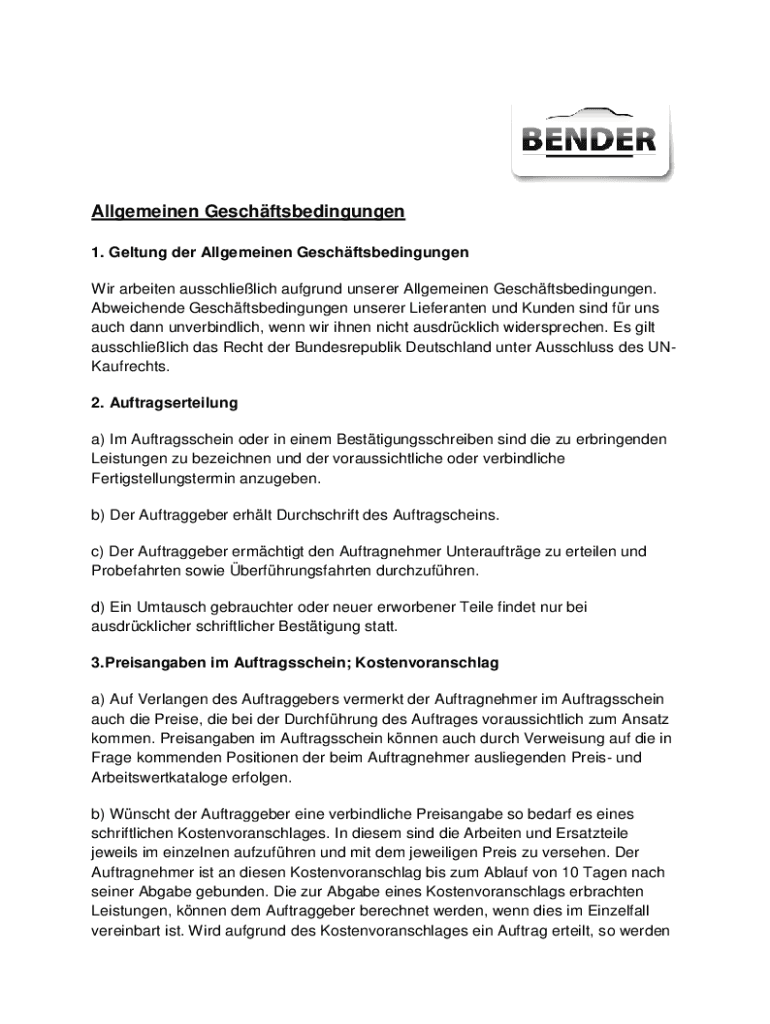 BENDER

Allgemeinen Geschäftsbedingungen

1. Geltung der Allgemeinen Geschäftsbedingungen

Wir arbeiten ausschließlich aufgrund unserer Allgemeinen Geschäftsbedingungen. Abweichende Geschäftsbedingungen unserer Lieferanten und Kunden sind für uns auch dann unverbindlich, wenn wir ihnen nicht ausdrücklich widersprechen. Es gilt ausschließlich das Recht der Bundesrepublik Deutschland unter Ausschluss des UN-Kaufrechts.

2. Auftragserteilung

a) Im Auftragsschein oder in einem Bestätigungsschreiben sind die zu erbringenden Leistungen zu bezeichnen und der voraussichtliche oder verbindliche Fertigstellungstermin anzugeben.

b) Der Auftraggeber erhält Durchschrift des Auftragscheins.

c) Der Auftraggeber ermächtigt den Auftragnehmer Unteraufträge zu erteilen und Probefahrten sowie Überführungsfahrten durchzuführen.

d) Ein Umtausch gebrauchter oder neuer erworbener Teile findet nur bei ausdrücklicher schriftlicher Bestätigung statt.

3.Preisangaben im Auftragsschein; Kostenvoranschlag

a) Auf Verlangen des Auftraggebers vermerkt der Auftragnehmer im Auftragsschein auch die Preise, die bei der Durchführung des Auftrages voraussichtlich zum Ansatz kommen. Preisangaben im Auftragsschein können auch durch Verweisung auf die in Frage kommenden Positionen der beim Auftragnehmer ausliegenden Preis- und Arbeitswertkataloge erfolgen.

b) Wünscht der Auftraggeber eine verbindliche Preisangabe so bedarf es eines schriftlichen Kostenvoranschlages. In diesem sind die Arbeiten und Ersatzteile jeweils im einzelnen aufzuführen und mit dem jeweiligen Preis zu versehen. Der Auftragnehmer ist an diesen Kostenvoranschlag bis zum Ablauf von 10 Tagen nach seiner Abgabe gebunden. Die zur Abgabe eines Kostenvoranschlags erbrachten Leistungen, können dem Auftraggeber berechnet werden, wenn dies im Einzelfall vereinbart ist. Wird aufgrund des Kostenvoranschlages ein Auftrag erteilt, so werden